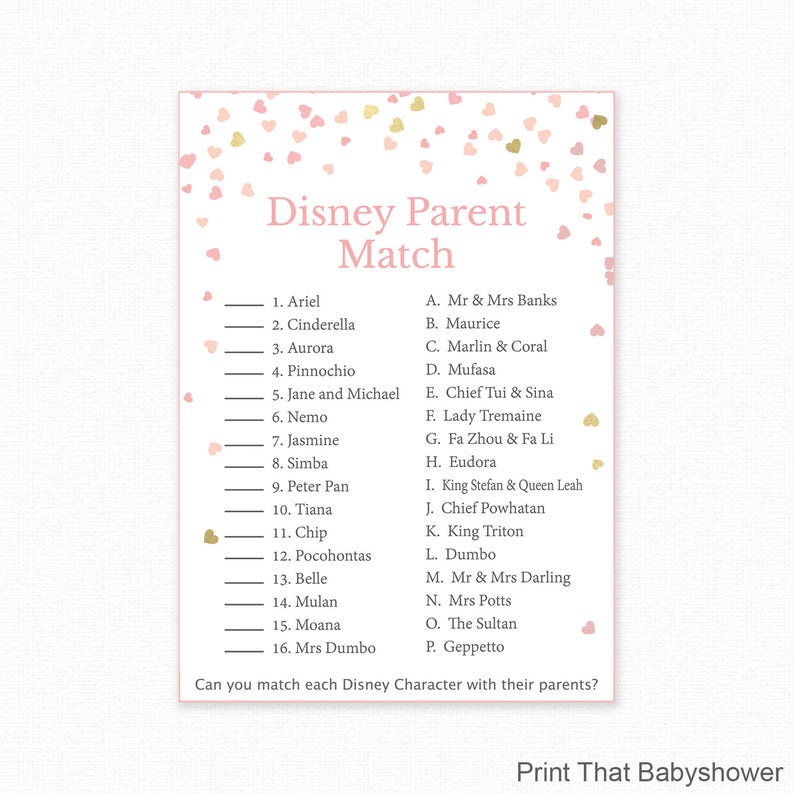 Disney Parent Match

____ 1. Ariel
____ 2. Cinderella
____ 3. Aurora
____ 4. Pinnochio
____ 5. Jane and Michael
____ 6. Nemo
____ 7. Jasmine
____ 8. Simba
____ 9. Peter Pan
____ 10. Tiana
____ 11. Chip
____ 12. Pocohontas
____ 13. Belle
____ 14. Mulan
____ 15. Moana
____ 16. Mrs Dumbo

A. Mr & Mrs Banks
B. Maurice
C. Marlin & Coral
D. Mufasa
E. Chief Tui & Sina
F. Lady Tremaine
G. Fa Zhou & Fa Li
H. Eudora
I. King Stefan & Queen Leah
J. Chief Powhatan
K. King Triton
L. Dumbo
M. Mr & Mrs Darling
N. Mrs Potts
O. The Sultan
P. Geppetto

Can you match each Disney Character with their parents?

Print That Babyshower